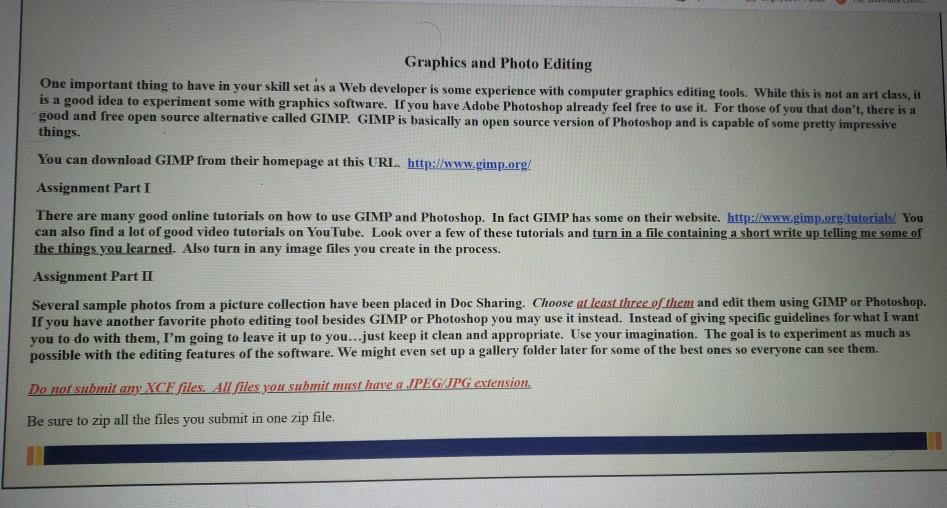 Graphics and Photo Editing

One important thing to have in your skill set as a Web developer is some experience with computer graphics editing tools. While this is not an art class, it is a good idea to experiment some with graphics software. If you have Adobe Photoshop already feel free to use it. For those of you that don't, there is a good and free open source alternative called GIMP. GIMP is basically an open source version of Photoshop and is capable of some pretty impressive things.

You can download GIMP from their homepage at this URL. http://www.gimp.org/

Assignment Part I

There are many good online tutorials on how to use GIMP and Photoshop. In fact GIMP has some on their website. http://www.gimp.org/tutorials/ You can also find a lot of good video tutorials on YouTube. Look over a few of these tutorials and turn in a file containing a short write up telling me some of the things you learned. Also turn in any image files you create in the process.

Assignment Part II

Several sample photos from a picture collection have been placed in Doc Sharing. Choose at least three of them and edit them using GIMP or Photoshop. If you have another favorite photo editing tool besides GIMP or Photoshop you may use it instead. Instead of giving specific guidelines for what I want you to do with them, I'm going to leave it up to you...just keep it clean and appropriate. Use your imagination. The goal is to experiment as much as possible with the editing features of the software. We might even set up a gallery folder later for some of the best ones so everyone can see them.

Do not submit any XCF files. All files you submit must have a JPEG/JPG extension.

Be sure to zip all the files you submit in one zip file.